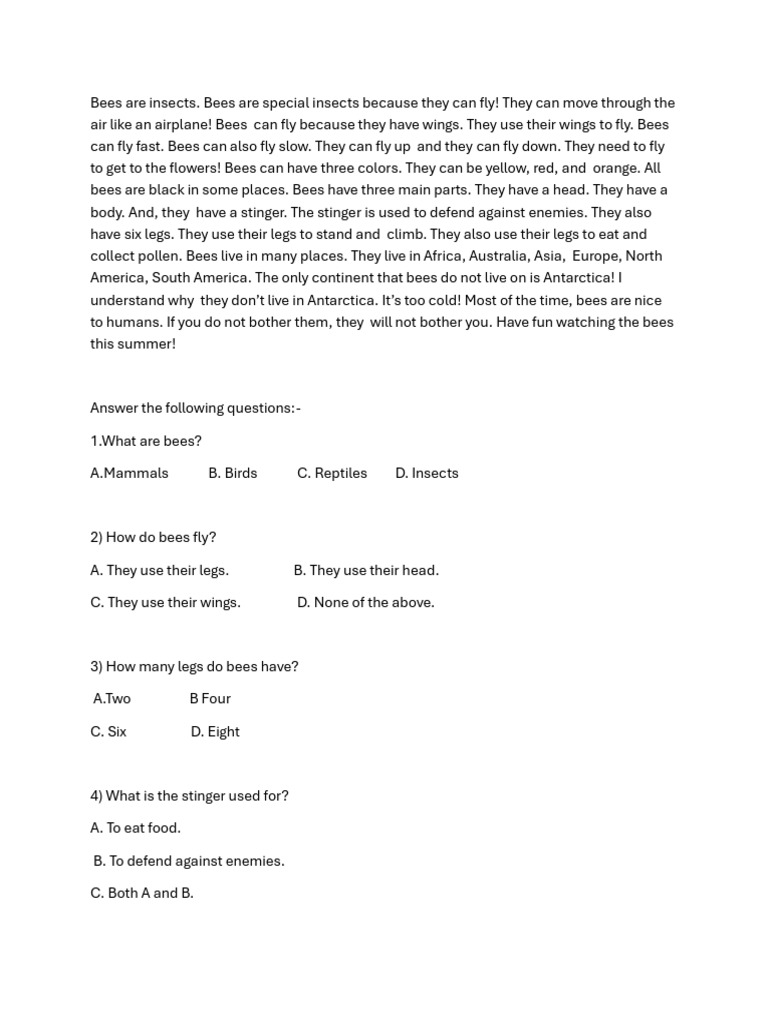 Bees are insects. Bees are special insects because they can fly! They can move through the air like an airplane! Bees can fly because they have wings. They use their wings to fly. Bees can fly fast. Bees can also fly slow. They can fly up and they can fly down. They need to fly to get to the flowers! Bees can have three colors. They can be yellow, red, and orange. All bees are black in some places. Bees have three main parts. They have a head. They have a body. And, they have a stinger. The stinger is used to defend against enemies. They also have six legs. They use their legs to stand and climb. They also use their legs to eat and collect pollen. Bees live in many places. They live in Africa, Australia, Asia, Europe, North America, South America. The only continent that bees do not live on is Antarctica! I understand why they don't live in Antarctica. It's too cold! Most of the time, bees are nice to humans. If you do not bother them, they will not bother you. Have fun watching the bees this summer!

Answer the following questions:-

1.What are bees?

A.Mammals B. Birds C. Reptiles D. Insects

2) How do bees fly?

A. They use their legs. B. They use their head.

C. They use their wings. D. None of the above.

3) How many legs do bees have?

A.Two B Four

C. Six D. Eight

4) What is the stinger used for?

A. To eat food.

B. To defend against enemies.

C. Both A and B.